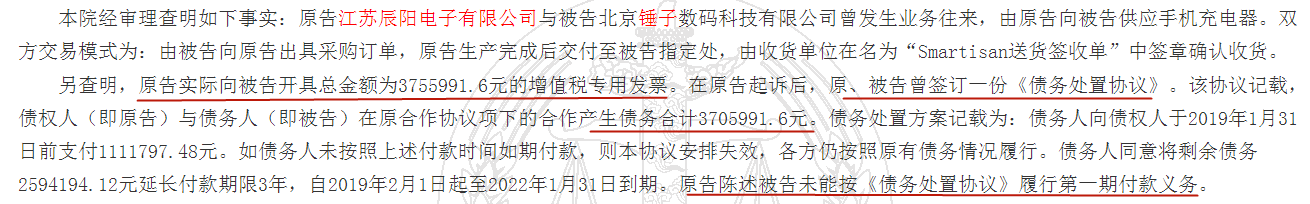 本院经审理查明如下事实：原告江苏辰阳电子有限公司与被告北京锤子数码科技有限公司曾发生业务往来，由原告向被告供应手机充电器。双方交易模式为：由被告向原告出具采购订单，原告生产完成后交付至被告指定处，由收货单位在名为“Smartisan送货签收单”中签章确认收货。

另查明，原告实际向被告开具总金额为3755991.6元的增值税专用发票。在原告起诉后，原、被告曾签订一份《债务处置协议》。该协议记载，债权人（即原告）与债务人（即被告）在原合作协议项下的合作产生债务合计3705991.6元。债务处置方案记载为：债务人向债权人于2019年1月31日前支付1111797.48元。如债务人未按照上述付款时间如期付款，则本协议安排失效，各方仍按照原有债务情况履行。债务人同意将剩余债务2594194.12元延长付款期限3年，自2019年2月1日起至2022年1月31日到期。原告陈述被告未能按《债务处置协议》履行第一期付款义务。